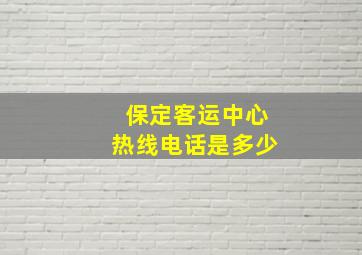 保定客运中心
热线电话是多少